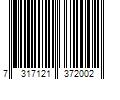 7 317121 372002